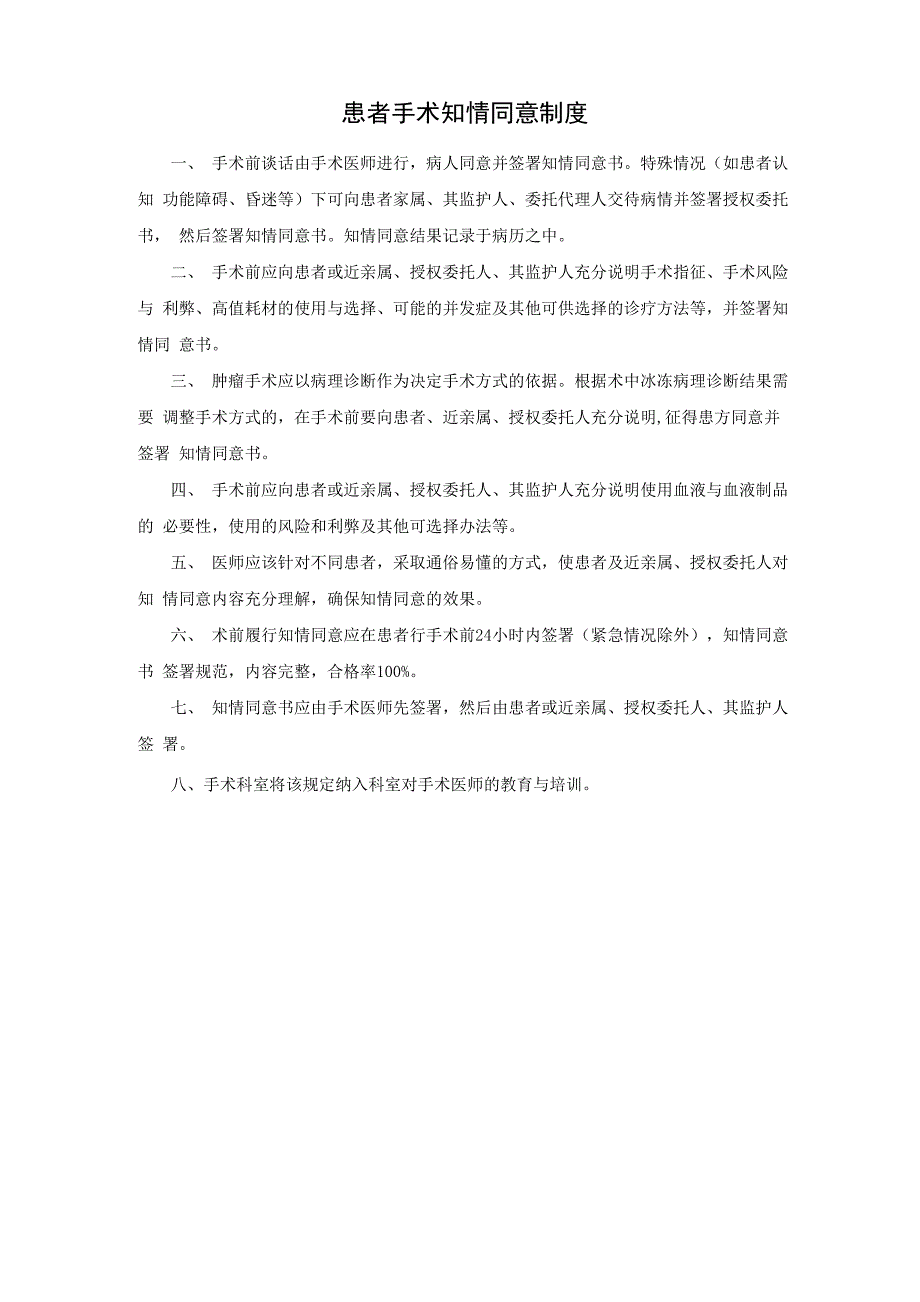 患者手术知情同意制度

一、 手术前谈话由手术医师进行，病人同意并签署知情同意书。特殊情况（如患者认知 功能障碍、昏迷等）下可向患者家属、其监护人、委托代理人交待病情并签署授权委托书， 然后签署知情同意书。知情同意结果记录于病历之中。

二、 手术前应向患者或近亲属、授权委托人、其监护人充分说明手术指征、手术风险与 利弊、高值耗材的使用与选择、可能的并发症及其他可供选择的诊疗方法等，并签署知情同 意书。

三、 肿瘤手术应以病理诊断作为决定手术方式的依据。根据术中冰冻病理诊断结果需要 调整手术方式的，在手术前要向患者、近亲属、授权委托人充分说明,征得患方同意并签署 知情同意书。

四、 手术前应向患者或近亲属、授权委托人、其监护人充分说明使用血液与血液制品的 必要性，使用的风险和利弊及其他可选择办法等。

五、 医师应该针对不同患者，采取通俗易懂的方式，使患者及近亲属、授权委托人对知 情同意内容充分理解，确保知情同意的效果。

六、 术前履行知情同意应在患者行手术前24小时内签署（紧急情况除外），知情同意书 签署规范，内容完整，合格率100%。

七、 知情同意书应由手术医师先签署，然后由患者或近亲属、授权委托人、其监护人签 署。

八、手术科室将该规定纳入科室对手术医师的教育与培训。